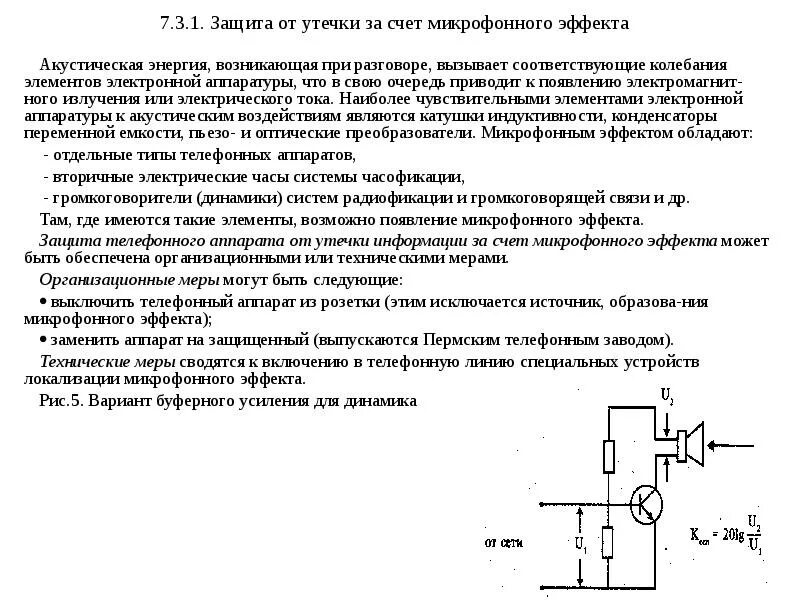 7.3.1. Защита от утечки за счет микрофонного эффекта

Акустическая энергия, возникающая при разговоре, вызывает соответствующие колебания элементов электронной аппаратуры, что в свою очередь приводит к появлению электромагнитного излучения или электрического тока. Наиболее чувствительными элементами электронной аппаратуры к акустическим воздействиям являются катушки индуктивности, конденсаторы переменной емкости, пьезо- и оптические преобразователи. Микрофонным эффектом обладают:

- отдельные типы телефонных аппаратов,

- вторичные электрические часы системы часофикации,

- громкоговорители (динамики) систем радиофикации и громкоговорящей связи и др.

Там, где имеются такие элементы, возможно появление микрофонного эффекта.

Защита телефонного аппарата от утечки информации за счет микрофонного эффекта может быть обеспечена организационными или техническими мерами.

Организационные меры могут быть следующие:

• выключить телефонный аппарат из розетки (этим исключается источник, образова-ния микрофонного эффекта);

• заменить аппарат на защищенный (выпускаются Пермским телефонным заводом).

Технические меры сводятся к включению в телефонную линию специальных устройств локализации микрофонного эффекта.

Рис.5. Вариант буферного усиления для динамика

$U_2$

от сети

$U_1$

$K_{осл} = 20\lg\frac{U_2}{U_1}$